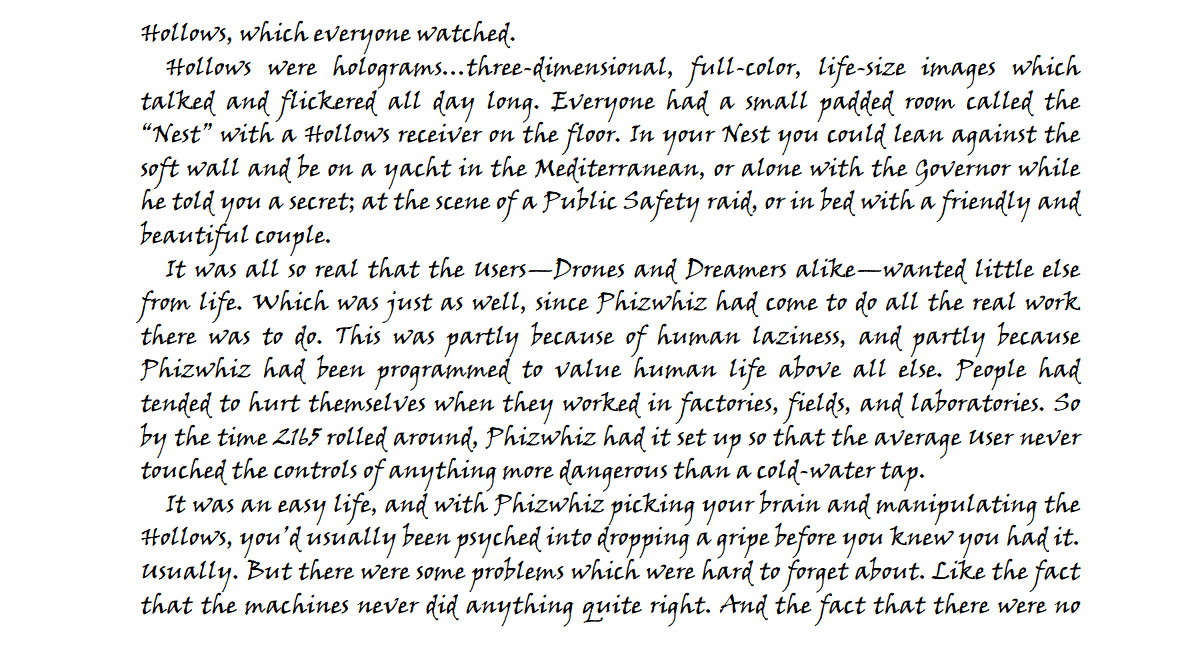 Hollows, which everyone watched.

Hollows were holograms...three-dimensional, full-color, life-size images which talked and flickered all day long. Everyone had a small padded room called the "Nest" with a Hollows receiver on the floor. In your Nest you could lean against the soft wall and be on a yacht in the Mediterranean, or alone with the Governor while he told you a secret; at the scene of a Public Safety raid, or in bed with a friendly and beautiful couple.

It was all so real that the Users—Drones and Dreamers alike—wanted little else from life. Which was just as well, since Phizwhiz had come to do all the real work there was to do. This was partly because of human laziness, and partly because Phizwhiz had been programmed to value human life above all else. People had tended to hurt themselves when they worked in factories, fields, and laboratories. So by the time 2165 rolled around, Phizwhiz had it set up so that the average User never touched the controls of anything more dangerous than a cold-water tap.

It was an easy life, and with Phizwhiz picking your brain and manipulating the Hollows, you'd usually been psyched into dropping a gripe before you knew you had it. Usually. But there were some problems which were hard to forget about. Like the fact that the machines never did anything quite right. And the fact that there were no